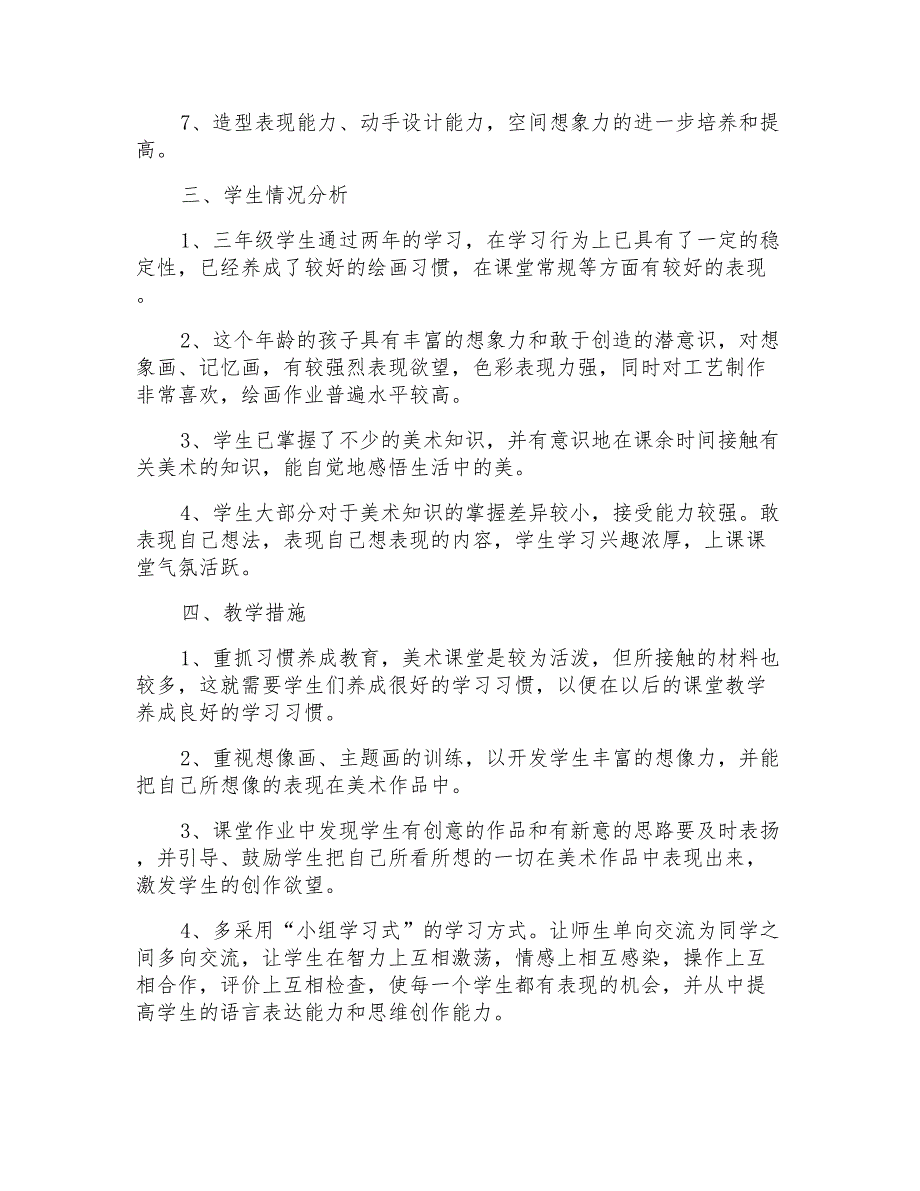 7、造型表现能力、动手设计能力，空间想象力的进一步培养和提高。

三、学生情况分析

1、三年级学生通过两年的学习，在学习行为上已具有了一定的稳定性，已经养成了较好的绘画习惯，在课堂常规等方面有较好的表现。

2、这个年龄的孩子具有丰富的想象力和敢于创造的潜意识，对想象画、记忆画，有较强烈表现欲望，色彩表现力强，同时对工艺制作非常喜欢，绘画作业普遍水平较高。

3、学生已掌握了不少的美术知识，并有意识地在课余时间接触有关美术的知识，能自觉地感悟生活中的美。

4、学生大部分对于美术知识的掌握差异较小，接受能力较强。敢表现自己想法，表现自己想表现的内容，学生学习兴趣浓厚，上课课堂气氛活跃。

四、教学措施

1、重抓习惯养成教育，美术课堂是较为活泼，但所接触的材料也较多，这就需要学生们养成很好的学习习惯，以便在以后的课堂教学养成良好的学习习惯。

2、重视想像画、主题画的训练，以开发学生丰富的想像力，并能把自己所想像的表现在美术作品中。

3、课堂作业中发现学生有创意的作品和有新意的思路要及时表扬，并引导、鼓励学生把自己所看所想的一切在美术作品中表现出来，激发学生的创作欲望。

4、多采用“小组学习式”的学习方式。让师生单向交流为同学之间多向交流，让学生在智力上互相激荡，情感上相互感染，操作上互相合作，评价上互相检查，使每一个学生都有表现的机会，并从中提高学生的语言表达能力和思维创作能力。